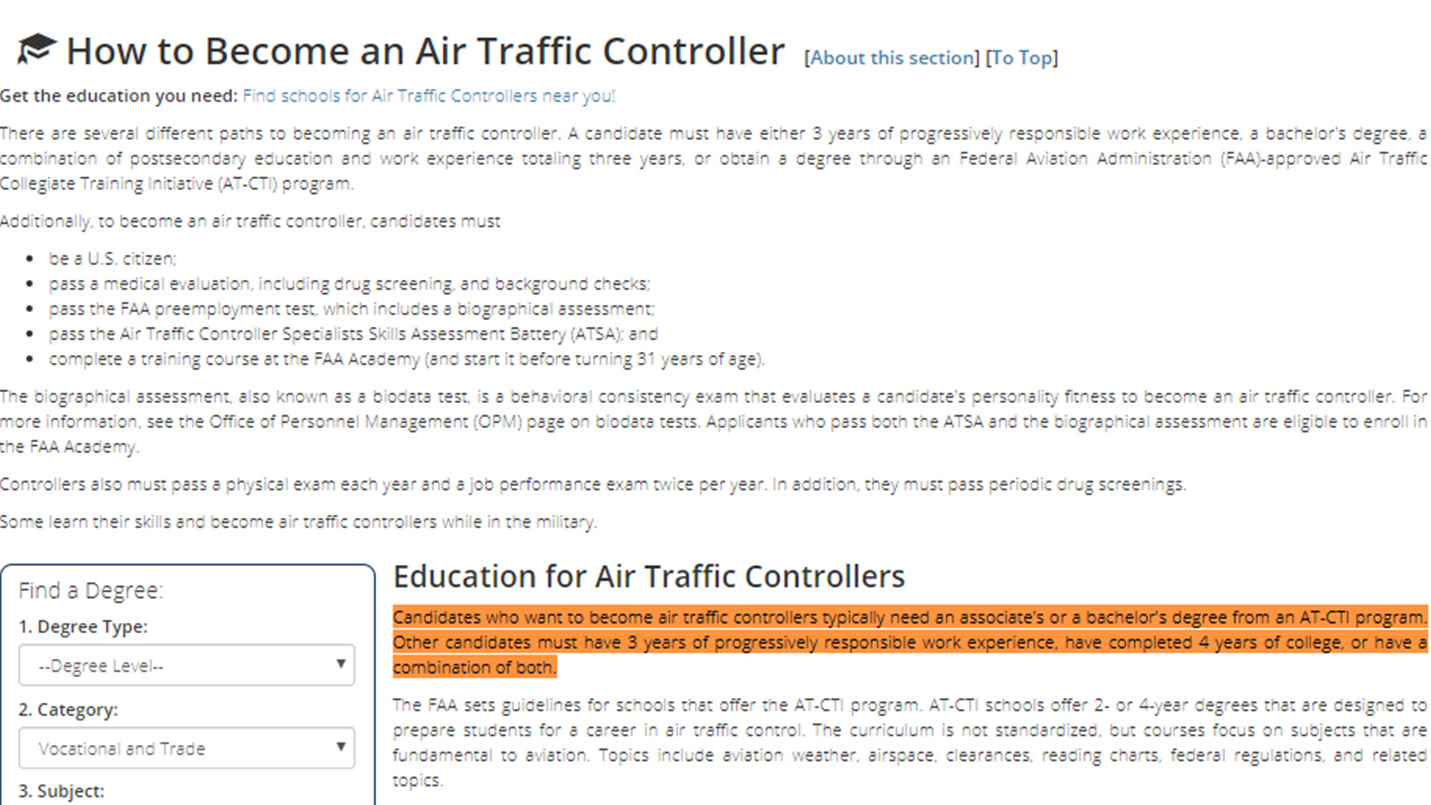 How to Become an Air Traffic Controller [About this section] [To Top]

Get the education you need: Find schools for Air Traffic Controllers near you!

There are several different paths to becoming an air traffic controller. A candidate must have either 3 years of progressively responsible work experience, a bachelor's degree, a combination of postsecondary education and work experience totaling three years, or obtain a degree through an Federal Aviation Administration (FAA)-approved Air Traffic Collegiate Training Initiative (AT-CTI) program.

Additionally, to become an air traffic controller, candidates must

- be a U.S. citizen;
- pass a medical evaluation, including drug screening, and background checks;
- pass the FAA preemployment test, which includes a biographical assessment;
- pass the Air Traffic Controller Specialists Skills Assessment Battery (ATSA); and
- complete a training course at the FAA Academy (and start it before turning 31 years of age).

The biographical assessment, also known as a biodata test, is a behavioral consistency exam that evaluates a candidate's personality fitness to become an air traffic controller. For more information, see the Office of Personnel Management (OPM) page on biodata tests. Applicants who pass both the ATSA and the biographical assessment are eligible to enroll in the FAA Academy.

Controllers also must pass a physical exam each year and a job performance exam twice per year. In addition, they must pass periodic drug screenings.

Some learn their skills and become air traffic controllers while in the military.

Find a Degree:
1. Degree Type:
--Degree Level--
2. Category:
Vocational and Trade
3. Subject:

Education for Air Traffic Controllers

Candidates who want to become air traffic controllers typically need an associate's or a bachelor's degree from an AT-CTI program. Other candidates must have 3 years of progressively responsible work experience, have completed 4 years of college, or have a combination of both.

The FAA sets guidelines for schools that offer the AT-CTI program. AT-CTI schools offer 2- or 4-year degrees that are designed to prepare students for a career in air traffic control. The curriculum is not standardized, but courses focus on subjects that are fundamental to aviation. Topics include aviation weather, airspace, clearances, reading charts, federal regulations, and related topics.